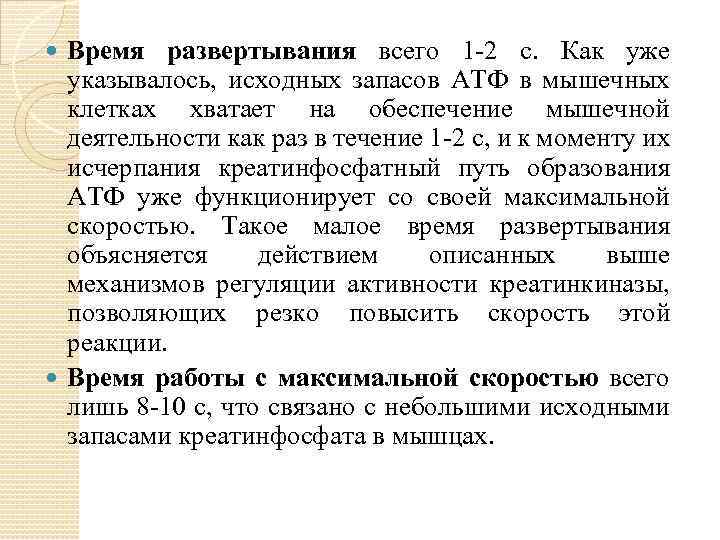 Время развертывания всего 1-2 с. Как уже указывалось, исходных запасов АТФ в мышечных клетках хватает на обеспечение мышечной деятельности как раз в течение 1-2 с, и к моменту их исчерпания креатинфосфатный путь образования АТФ уже функционирует со своей максимальной скоростью. Такое малое время развертывания объясняется действием описанных выше механизмов регуляции активности креатинкиназы, позволяющих резко повысить скорость этой реакции.

Время работы с максимальной скоростью всего лишь 8-10 с, что связано с небольшими исходными запасами креатинфосфата в мышцах.